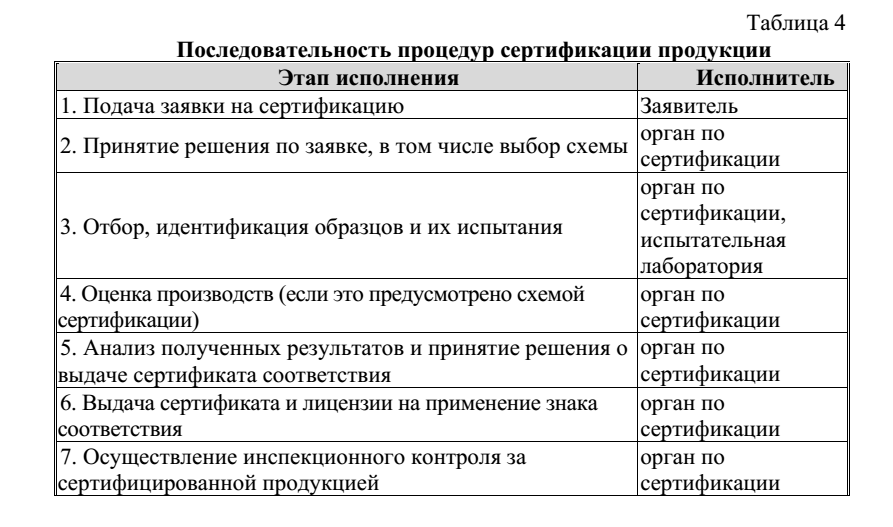 Таблица 4

**Последовательность процедур сертификации продукции**

| Этап исполнения | Исполнитель |
|---|---|
| 1. Подача заявки на сертификацию | Заявитель |
| 2. Принятие решения по заявке, в том числе выбор схемы | орган по сертификации |
| 3. Отбор, идентификация образцов и их испытания | орган по сертификации, испытательная лаборатория |
| 4. Оценка производств (если это предусмотрено схемой сертификации) | орган по сертификации |
| 5. Анализ полученных результатов и принятие решения о выдаче сертификата соответствия | орган по сертификации |
| 6. Выдача сертификата и лицензии на применение знака соответствия | орган по сертификации |
| 7. Осуществление инспекционного контроля за сертифицированной продукцией | орган по сертификации |